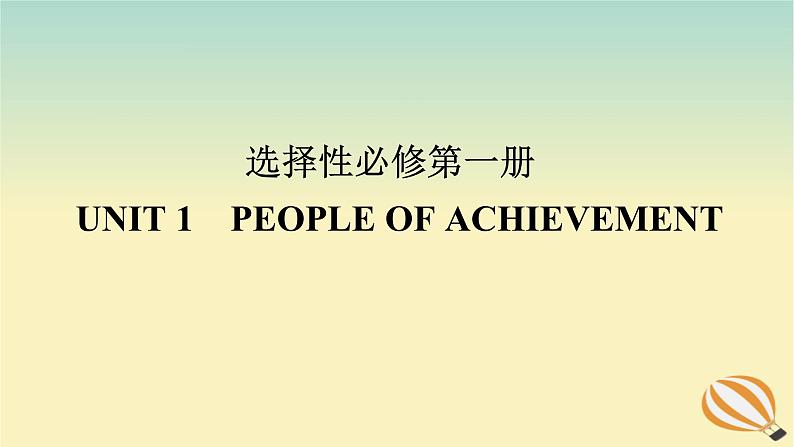 选择性必修第一册
UNIT 1 PEOPLE OF ACHIEVEMENT